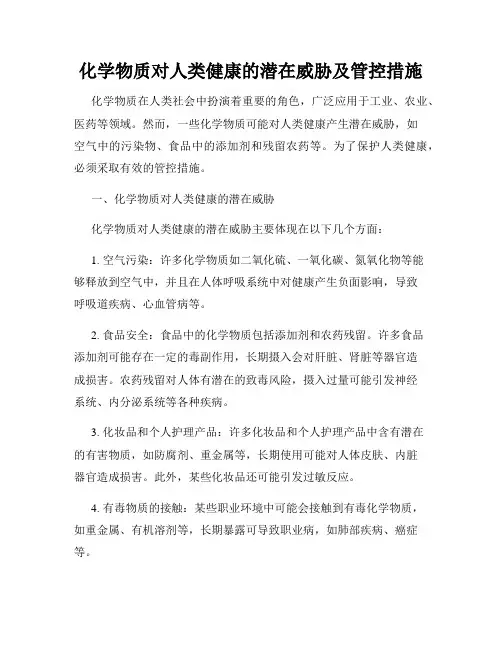 化学物质对人类健康的潜在威胁及管控措施

化学物质在人类社会中扮演着重要的角色，广泛应用于工业、农业、医药等领域。然而，一些化学物质可能对人类健康产生潜在威胁，如空气中的污染物、食品中的添加剂和残留农药等。为了保护人类健康，必须采取有效的管控措施。

一、化学物质对人类健康的潜在威胁

化学物质对人类健康的潜在威胁主要体现在以下几个方面：

1. 空气污染：许多化学物质如二氧化硫、一氧化碳、氮氧化物等能够释放到空气中，并且在人体呼吸系统中对健康产生负面影响，导致呼吸道疾病、心血管病等。

2. 食品安全：食品中的化学物质包括添加剂和农药残留。许多食品添加剂可能存在一定的毒副作用，长期摄入会对肝脏、肾脏等器官造成损害。农药残留对人体有潜在的致毒风险，摄入过量可能引发神经系统、内分泌系统等各种疾病。

3. 化妆品和个人护理产品：许多化妆品和个人护理产品中含有潜在的有害物质，如防腐剂、重金属等，长期使用可能对人体皮肤、内脏器官造成损害。此外，某些化妆品还可能引发过敏反应。

4. 有毒物质的接触：某些职业环境中可能会接触到有毒化学物质，如重金属、有机溶剂等，长期暴露可导致职业病，如肺部疾病、癌症等。